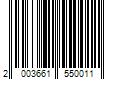 2 003661 550011